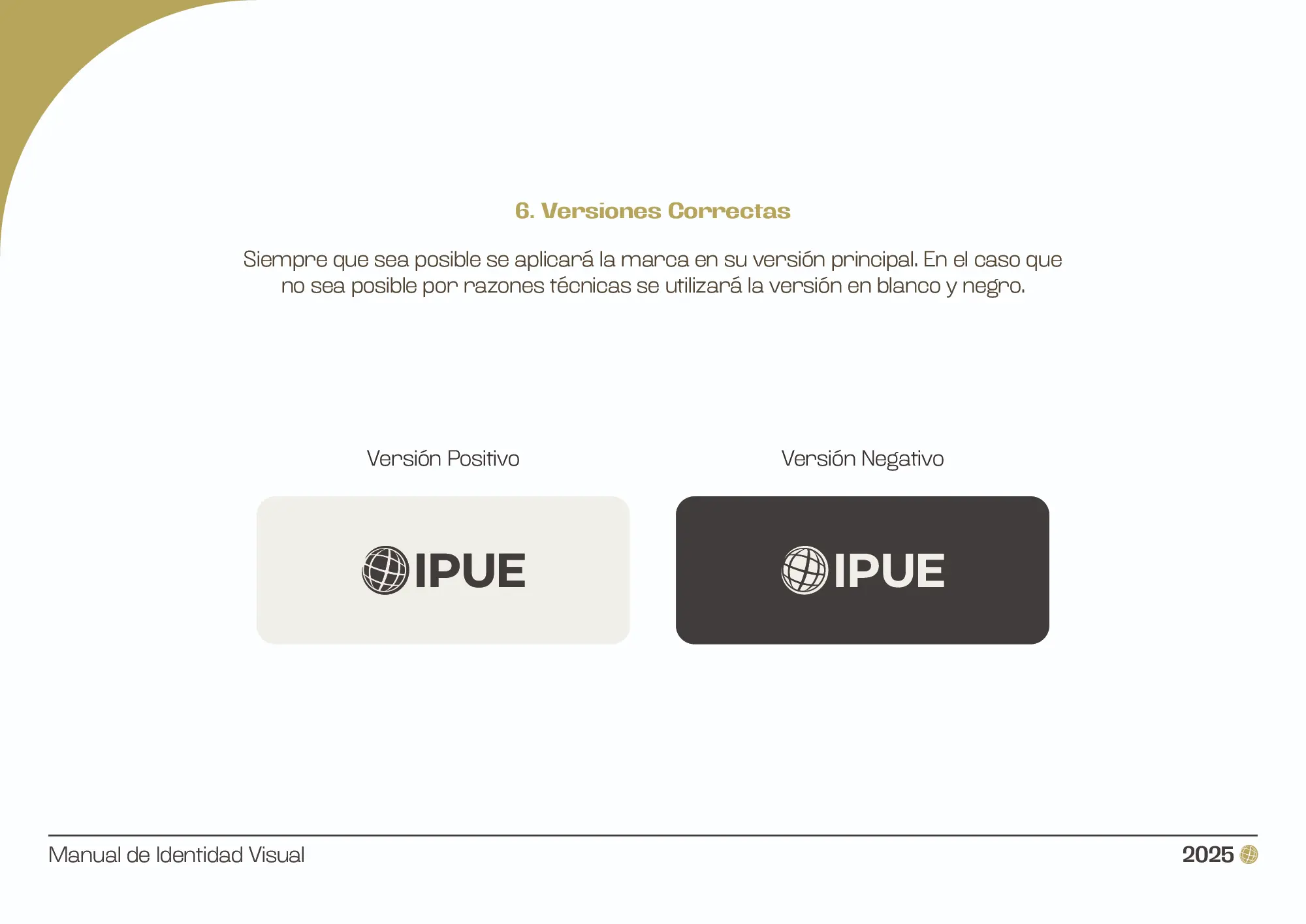 6. Versiones Correctas

Siempre que sea posible se aplicará la marca en su versión principal. En el caso que no sea posible por razones técnicas se utilizará la versión en blanco y negro.

Versión Positivo

IPUE

Versión Negativo

IPUE

Manual de Identidad Visual

2025